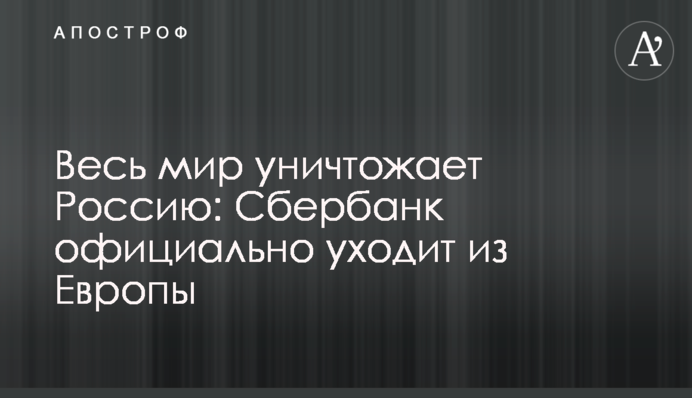 АПОСТРОФ

A'

Весь мир уничтожает Россию: Сбербанк официально уходит из Европы